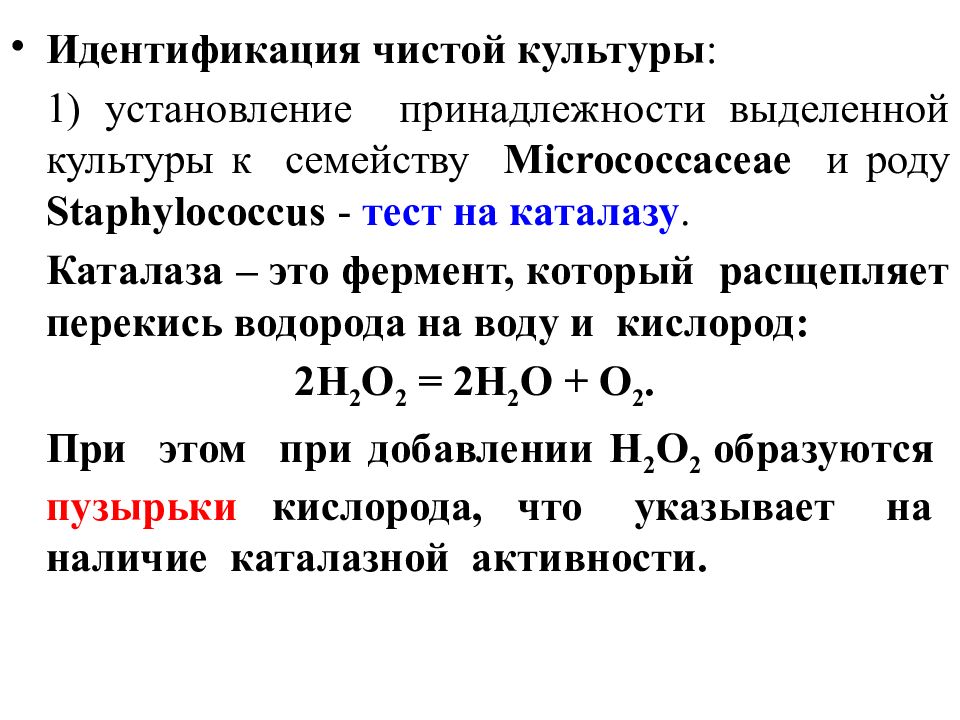 • Идентификация чистой культуры:

1) установление принадлежности выделенной культуры к семейству Micrococcaceae и роду Staphylococcus - тест на каталазу.

Каталаза – это фермент, который расщепляет перекись водорода на воду и кислород:

$2H_2O_2 = 2H_2O + O_2$.

При этом при добавлении $H_2O_2$ образуются пузырьки кислорода, что указывает на наличие каталазной активности.